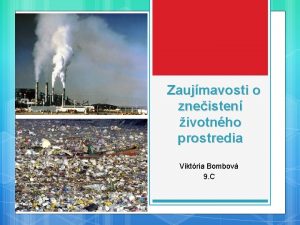 Zaujímavosti o znečistení životného prostredia

Viktória Bombová
9.C